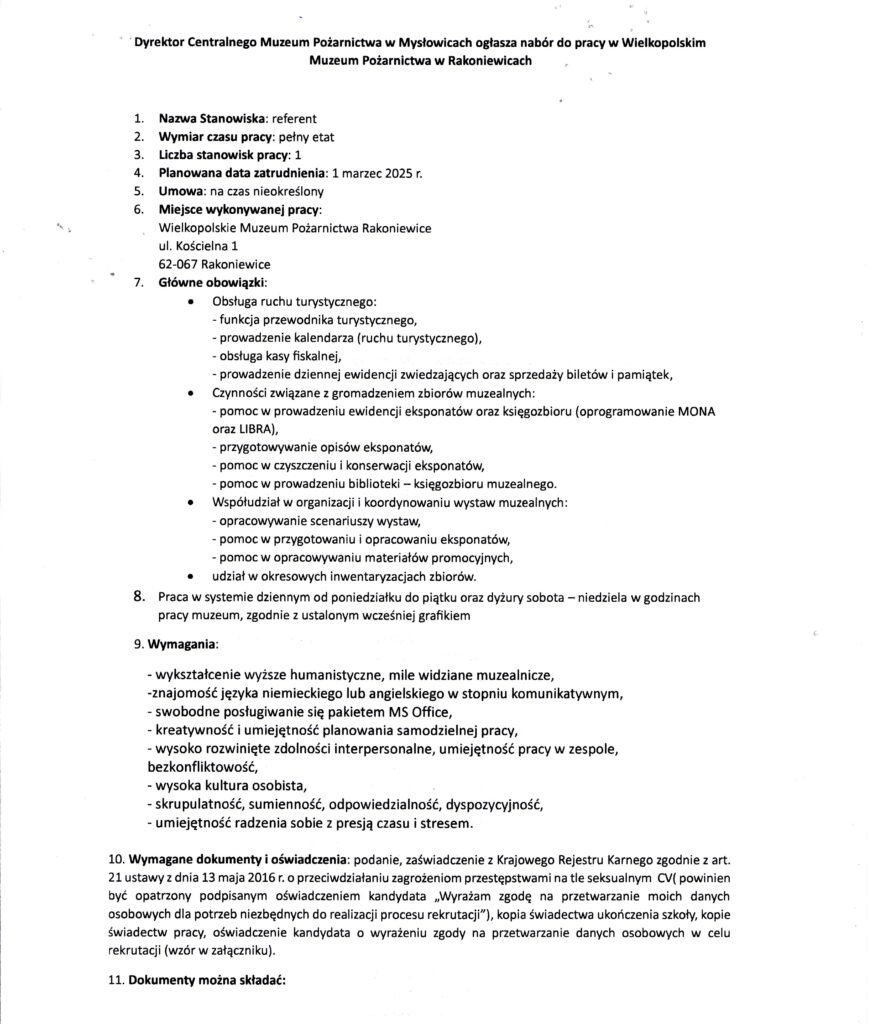 Dyrektor Centralnego Muzeum Pożarnictwa w Mysłowicach ogłasza nabór do pracy w Wielkopolskim Muzeum Pożarnictwa w Rakoniewicach

1. Nazwa Stanowiska: referent
2. Wymiar czasu pracy: pełny etat
3. Liczba stanowisk pracy: 1
4. Planowana data zatrudnienia: 1 marzec 2025 r.
5. Umowa: na czas nieokreślony
6. Miejsce wykonywanej pracy:
Wielkopolskie Muzeum Pożarnictwa Rakoniewice
ul. Kościelna 1
62-067 Rakoniewice
7. Główne obowiązki:
• Obsługa ruchu turystycznego:
- funkcja przewodnika turystycznego,
- prowadzenie kalendarza (ruchu turystycznego),
- obsługa kasy fiskalnej,
- prowadzenie dziennej ewidencji zwiedzających oraz sprzedaży biletów i pamiątek,
• Czynności związane z gromadzeniem zbiorów muzealnych:
- pomoc w prowadzeniu ewidencji eksponatów oraz księgozbioru (oprogramowanie MONA oraz LIBRA),
- przygotowywanie opisów eksponatów,
- pomoc w czyszczeniu i konserwacji eksponatów,
- pomoc w prowadzeniu biblioteki – księgozbioru muzealnego.
• Współudział w organizacji i koordynowaniu wystaw muzealnych:
- opracowywanie scenariuszy wystaw,
- pomoc w przygotowaniu i opracowaniu eksponatów,
- pomoc w opracowywaniu materiałów promocyjnych,
• udział w okresowych inwentaryzacjach zbiorów.
8. Praca w systemie dziennym od poniedziałku do piątku oraz dyżury sobota – niedziela w godzinach pracy muzeum, zgodnie z ustalonym wcześniej grafikiem

9. Wymagania:

- wykształcenie wyższe humanistyczne, mile widziane muzealnicze,
-znajomość języka niemieckiego lub angielskiego w stopniu komunikatywnym,
- swobodne posługiwanie się pakietem MS Office,
- kreatywność i umiejętność planowania samodzielnej pracy,
- wysoko rozwinięte zdolności interpersonalne, umiejętność pracy w zespole, bezkonfliktowość,
- wysoka kultura osobista,
- skrupulatność, sumienność, odpowiedzialność, dyspozycyjność,
- umiejętność radzenia sobie z presją czasu i stresem.

10. Wymagane dokumenty i oświadczenia: podanie, zaświadczenie z Krajowego Rejestru Karnego zgodnie z art. 21 ustawy z dnia 13 maja 2016 r. o przeciwdziałaniu zagrożeniom przestępstwami na tle seksualnym CV( powinien być opatrzony podpisanym oświadczeniem kandydata „Wyrażam zgodę na przetwarzanie moich danych osobowych dla potrzeb niezbędnych do realizacji procesu rekrutacji"), kopia świadectwa ukończenia szkoły, kopie świadectw pracy, oświadczenie kandydata o wyrażeniu zgody na przetwarzanie danych osobowych w celu rekrutacji (wzór w załączniku).

11. Dokumenty można składać: